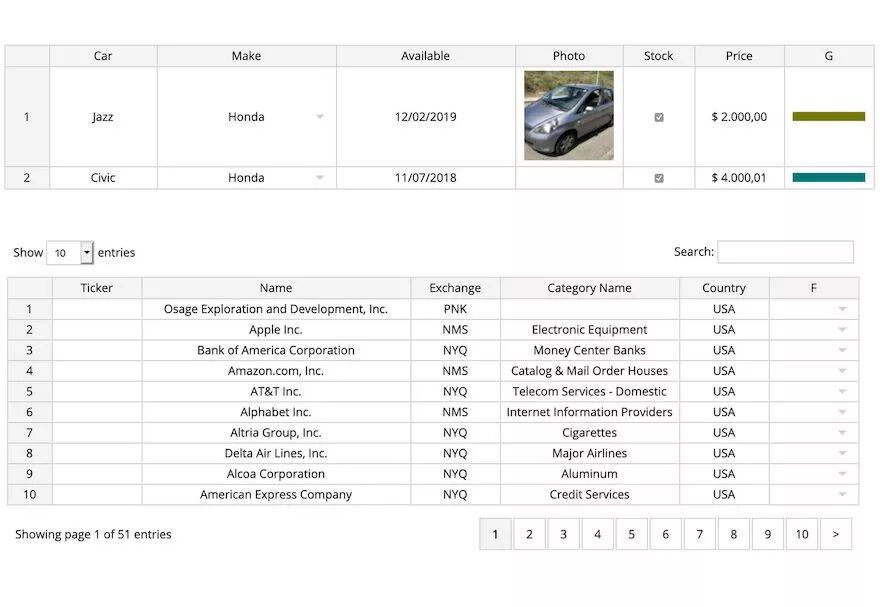 | | Car | Make | Available | Photo | Stock | Price | G |
|---|---|---|---|---|---|---|---|
| 1 | Jazz | Honda | 12/02/2019 | | | $ 2.000,00 | |
| 2 | Civic | Honda | 11/07/2018 | | | $ 4.000,01 | |

Show 10 entries

Search:

| | Ticker | Name | Exchange | Category Name | Country | F |
|---|---|---|---|---|---|---|
| 1 | | Osage Exploration and Development, Inc. | PNK | | USA | |
| 2 | | Apple Inc. | NMS | Electronic Equipment | USA | |
| 3 | | Bank of America Corporation | NYQ | Money Center Banks | USA | |
| 4 | | Amazon.com, Inc. | NMS | Catalog & Mail Order Houses | USA | |
| 5 | | AT&T Inc. | NYQ | Telecom Services - Domestic | USA | |
| 6 | | Alphabet Inc. | NMS | Internet Information Providers | USA | |
| 7 | | Altria Group, Inc. | NYQ | Cigarettes | USA | |
| 8 | | Delta Air Lines, Inc. | NYQ | Major Airlines | USA | |
| 9 | | Alcoa Corporation | NYQ | Aluminum | USA | |
| 10 | | American Express Company | NYQ | Credit Services | USA | |

Showing page 1 of 51 entries

1 2 3 4 5 6 7 8 9 10 >